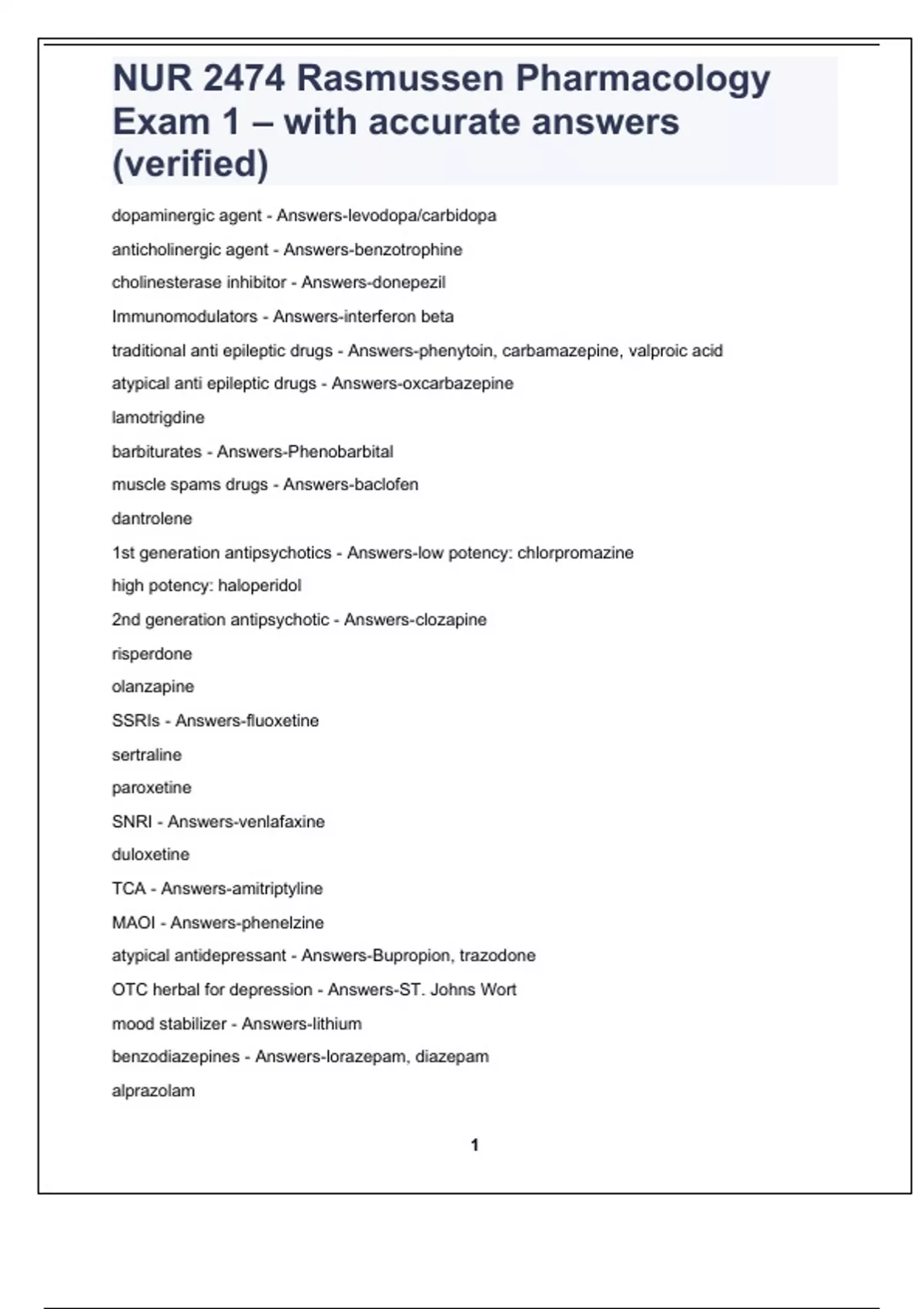 NUR 2474 Rasmussen Pharmacology Exam 1 – with accurate answers (verified)

dopaminergic agent - Answers-levodopa/carbidopa

anticholinergic agent - Answers-benzotrophine

cholinesterase inhibitor - Answers-donepezil

Immunomodulators - Answers-interferon beta

traditional anti epileptic drugs - Answers-phenytoin, carbamazepine, valproic acid

atypical anti epileptic drugs - Answers-oxcarbazepine

lamotrigdine

barbiturates - Answers-Phenobarbital

muscle spams drugs - Answers-baclofen

dantrolene

1st generation antipsychotics - Answers-low potency: chlorpromazine

high potency: haloperidol

2nd generation antipsychotic - Answers-clozapine

risperdone

olanzapine

SSRIs - Answers-fluoxetine

sertraline

paroxetine

SNRI - Answers-venlafaxine

duloxetine

TCA - Answers-amitriptyline

MAOI - Answers-phenelzine

atypical antidepressant - Answers-Bupropion, trazodone

OTC herbal for depression - Answers-ST. Johns Wort

mood stabilizer - Answers-lithium

benzodiazepines - Answers-lorazepam, diazepam

alprazolam

1